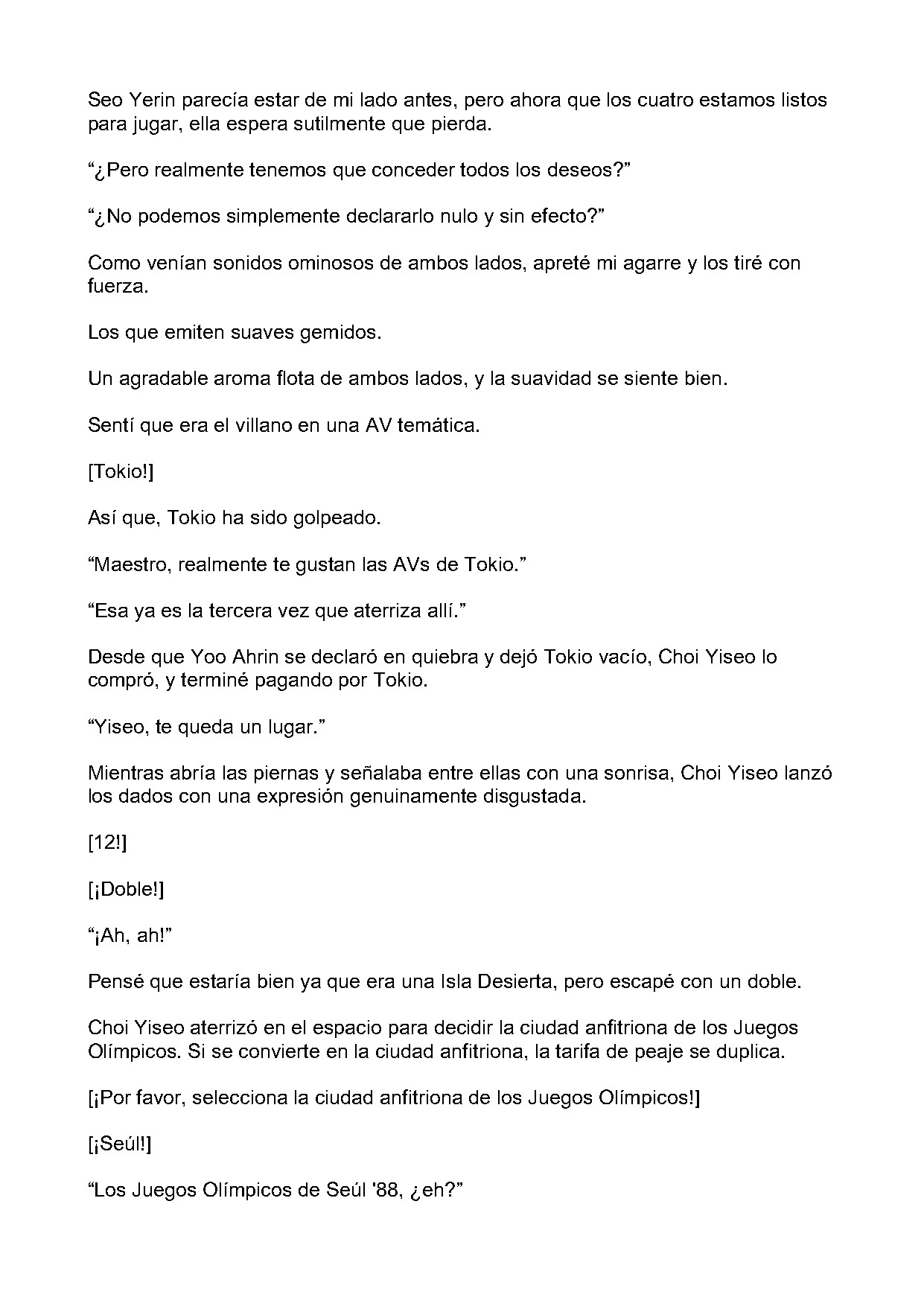 Seo Yerin parecía estar de mi lado antes, pero ahora que los cuatro estamos listos para jugar, ella espera sutilmente que pierda.

"¿Pero realmente tenemos que conceder todos los deseos?"

"¿No podemos simplemente declararlo nulo y sin efecto?"

Como venían sonidos ominosos de ambos lados, apreté mi agarre y los tiré con fuerza.

Los que emiten suaves gemidos.

Un agradable aroma flota de ambos lados, y la suavidad se siente bien.

Sentí que era el villano en una AV temática.

[Tokio!]

Así que, Tokio ha sido golpeado.

"Maestro, realmente te gustan las AVs de Tokio."

"Esa ya es la tercera vez que aterriza allí."

Desde que Yoo Ahrin se declaró en quiebra y dejó Tokio vacío, Choi Yiseo lo compró, y terminé pagando por Tokio.

"Yiseo, te queda un lugar."

Mientras abría las piernas y señalaba entre ellas con una sonrisa, Choi Yiseo lanzó los dados con una expresión genuinamente disgustada.

[12!]

[¡Doble!]

"¡Ah, ah!"

Pensé que estaría bien ya que era una Isla Desierta, pero escapé con un doble.

Choi Yiseo aterrizó en el espacio para decidir la ciudad anfitriona de los Juegos Olímpicos. Si se convierte en la ciudad anfitriona, la tarifa de peaje se duplica.

[¡Por favor, selecciona la ciudad anfitriona de los Juegos Olímpicos!]

[¡Seúl!]

"Los Juegos Olímpicos de Seúl '88, ¿eh?"